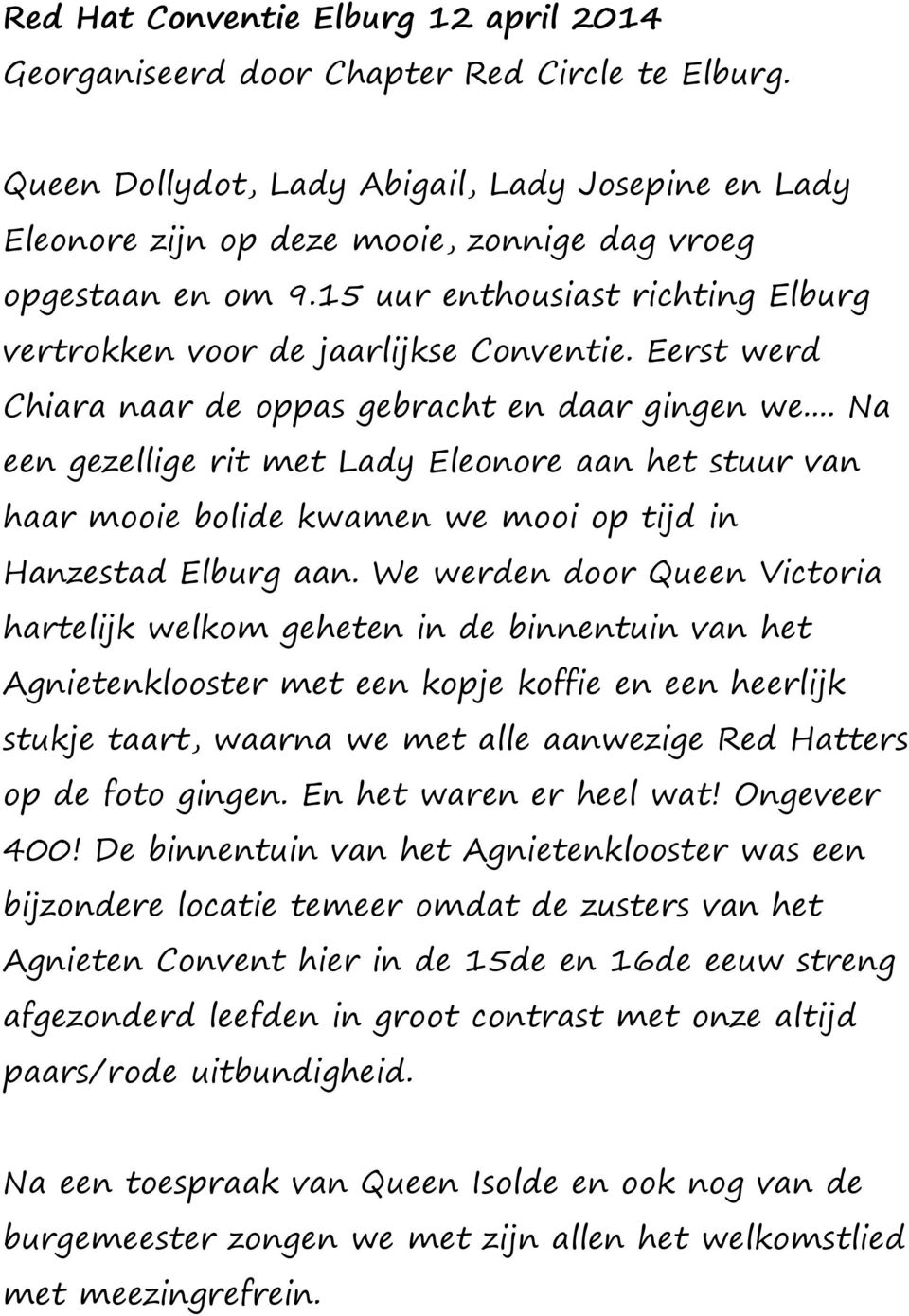 Red Hat Conventie Elburg 12 april 2014
Georganiseerd door Chapter Red Circle te Elburg.

Queen Dollydot, Lady Abigail, Lady Josepine en Lady Eleonore zijn op deze mooie, zonnige dag vroeg opgestaan en om 9.15 uur enthousiast richting Elburg vertrokken voor de jaarlijkse Conventie. Eerst werd Chiara naar de oppas gebracht en daar gingen we... Na een gezellige rit met Lady Eleonore aan het stuur van haar mooie bolide kwamen we mooi op tijd in Hanzestad Elburg aan. We werden door Queen Victoria hartelijk welkom geheten in de binnentuin van het Agnietenklooster met een kopje koffie en een heerlijk stukje taart, waarna we met alle aanwezige Red Hatters op de foto gingen. En het waren er heel wat! Ongeveer 400! De binnentuin van het Agnietenklooster was een bijzondere locatie temeer omdat de zusters van het Agnieten Convent hier in de 15de en 16de eeuw streng afgezonderd leefden in groot contrast met onze altijd paars/rode uitbundigheid.

Na een toespraak van Queen Isolde en ook nog van de burgemeester zongen we met zijn allen het welkomstlied met meezingrefrein.